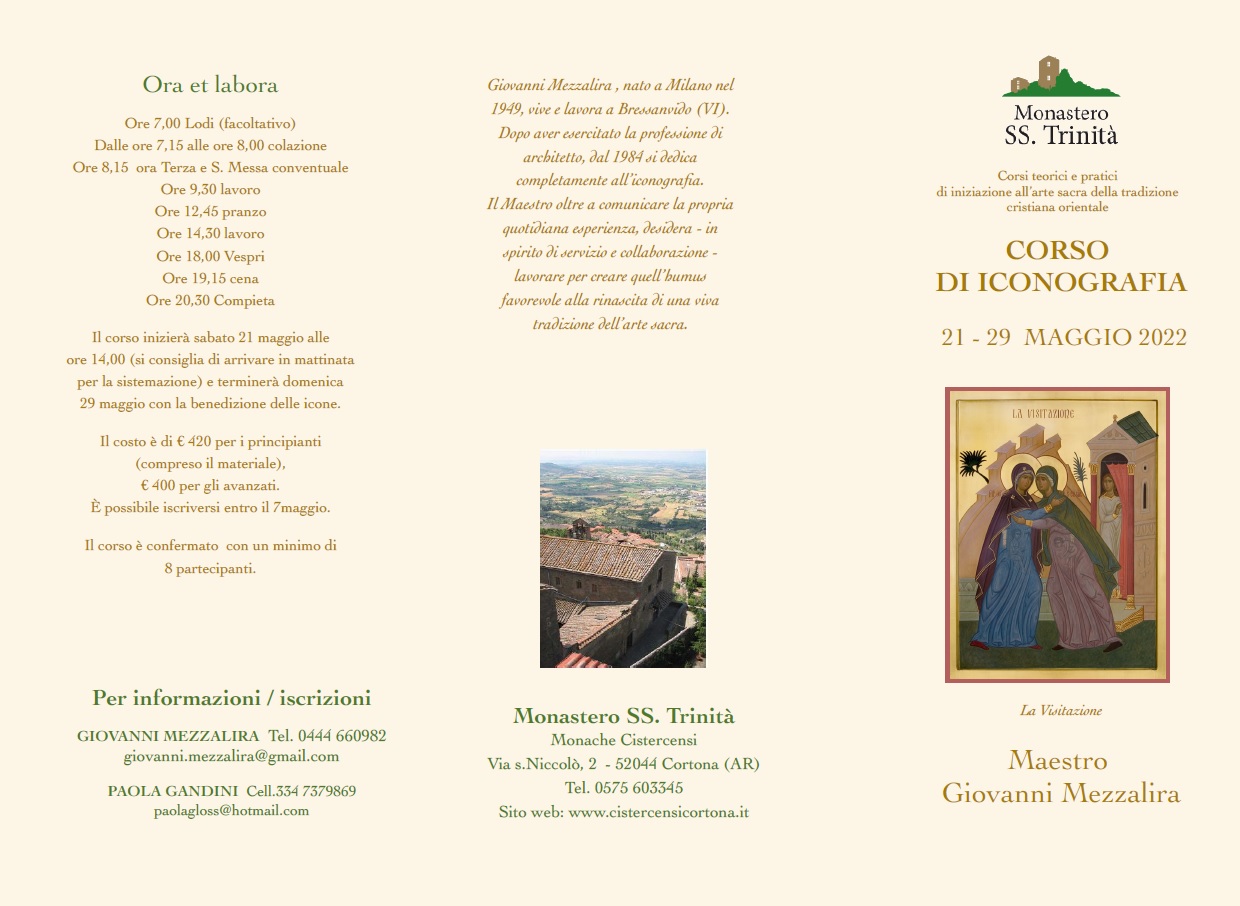 Ora et labora

Ore 7,00 Lodi (facoltativo)
Dalle ore 7,15 alle ore 8,00 colazione
Ore 8,15 ora Terza e S. Messa conventuale
Ore 9,30 lavoro
Ore 12,45 pranzo
Ore 14,30 lavoro
Ore 18,00 Vespri
Ore 19,15 cena
Ore 20,30 Compieta

Il corso inizierà sabato 21 maggio alle ore 14,00 (si consiglia di arrivare in mattinata per la sistemazione) e terminerà domenica 29 maggio con la benedizione delle icone.

Il costo è di € 420 per i principianti (compreso il materiale), € 400 per gli avanzati. È possibile iscriversi entro il 7maggio.

Il corso è confermato con un minimo di 8 partecipanti.

Per informazioni / iscrizioni

GIOVANNI MEZZALIRA Tel. 0444 660982
giovanni.mezzalira@gmail.com

PAOLA GANDINI Cell.334 7379869
paolagloss@hotmail.com

Giovanni Mezzalira , nato a Milano nel 1949, vive e lavora a Bressanvido (VI). Dopo aver esercitato la professione di architetto, dal 1984 si dedica completamente all'iconografia.
Il Maestro oltre a comunicare la propria quotidiana esperienza, desidera - in spirito di servizio e collaborazione - lavorare per creare quell'humus favorevole alla rinascita di una viva tradizione dell'arte sacra.

Monastero SS. Trinità
Monache Cistercensi
Via s.Niccolò, 2 - 52044 Cortona (AR)
Tel. 0575 603345
Sito web: www.cistercensicortona.it

Monastero
SS. Trinità

Corsi teorici e pratici di iniziazione all'arte sacra della tradizione cristiana orientale

CORSO
DI ICONOGRAFIA

21 - 29 MAGGIO 2022

LA VISITAZIONE

La Visitazione

Maestro
Giovanni Mezzalira